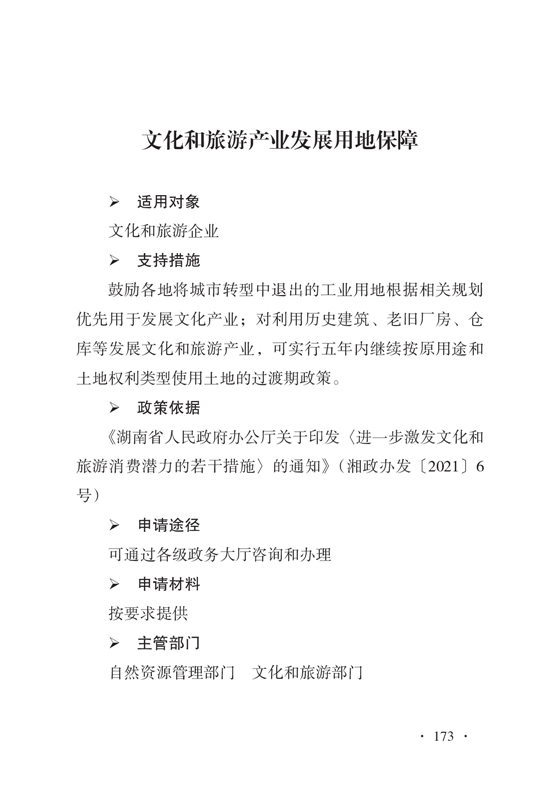 文化和旅游产业发展用地保障

➢ 适用对象

文化和旅游企业

➢ 支持措施

鼓励各地将城市转型中退出的工业用地根据相关规划优先用于发展文化产业；对利用历史建筑、老旧厂房、仓库等发展文化和旅游产业，可实行五年内继续按原用途和土地权利类型使用土地的过渡期政策。

➢ 政策依据

《湖南省人民政府办公厅关于印发〈进一步激发文化和旅游消费潜力的若干措施〉的通知》（湘政办发〔2021〕6号）

➢ 申请途径

可通过各级政务大厅咨询和办理

➢ 申请材料

按要求提供

➢ 主管部门

自然资源管理部门　文化和旅游部门

· 173 ·